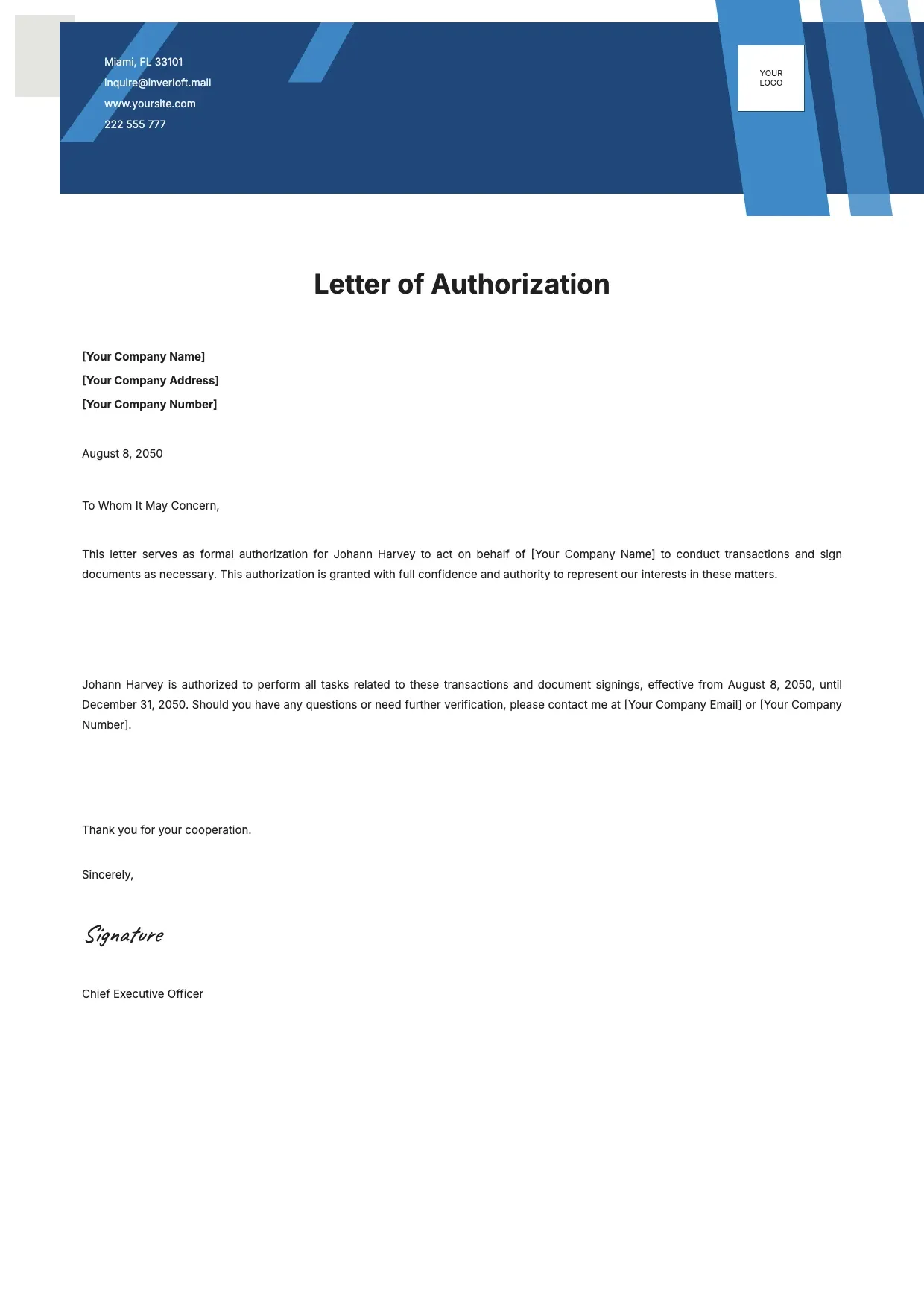 Miami, FL 33101
inquire@inverloft.mail
www.yoursite.com
222 555 777

YOUR
LOGO

Letter of Authorization

[Your Company Name]
[Your Company Address]
[Your Company Number]

August 8, 2050

To Whom It May Concern,

This letter serves as formal authorization for Johann Harvey to act on behalf of [Your Company Name] to conduct transactions and sign documents as necessary. This authorization is granted with full confidence and authority to represent our interests in these matters.

Johann Harvey is authorized to perform all tasks related to these transactions and document signings, effective from August 8, 2050, until December 31, 2050. Should you have any questions or need further verification, please contact me at [Your Company Email] or [Your Company Number].

Thank you for your cooperation.

Sincerely,

Signature

Chief Executive Officer